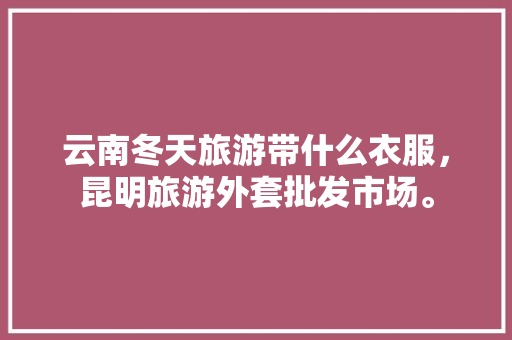 云南冬天旅游带什么衣服，昆明旅游外套批发市场。